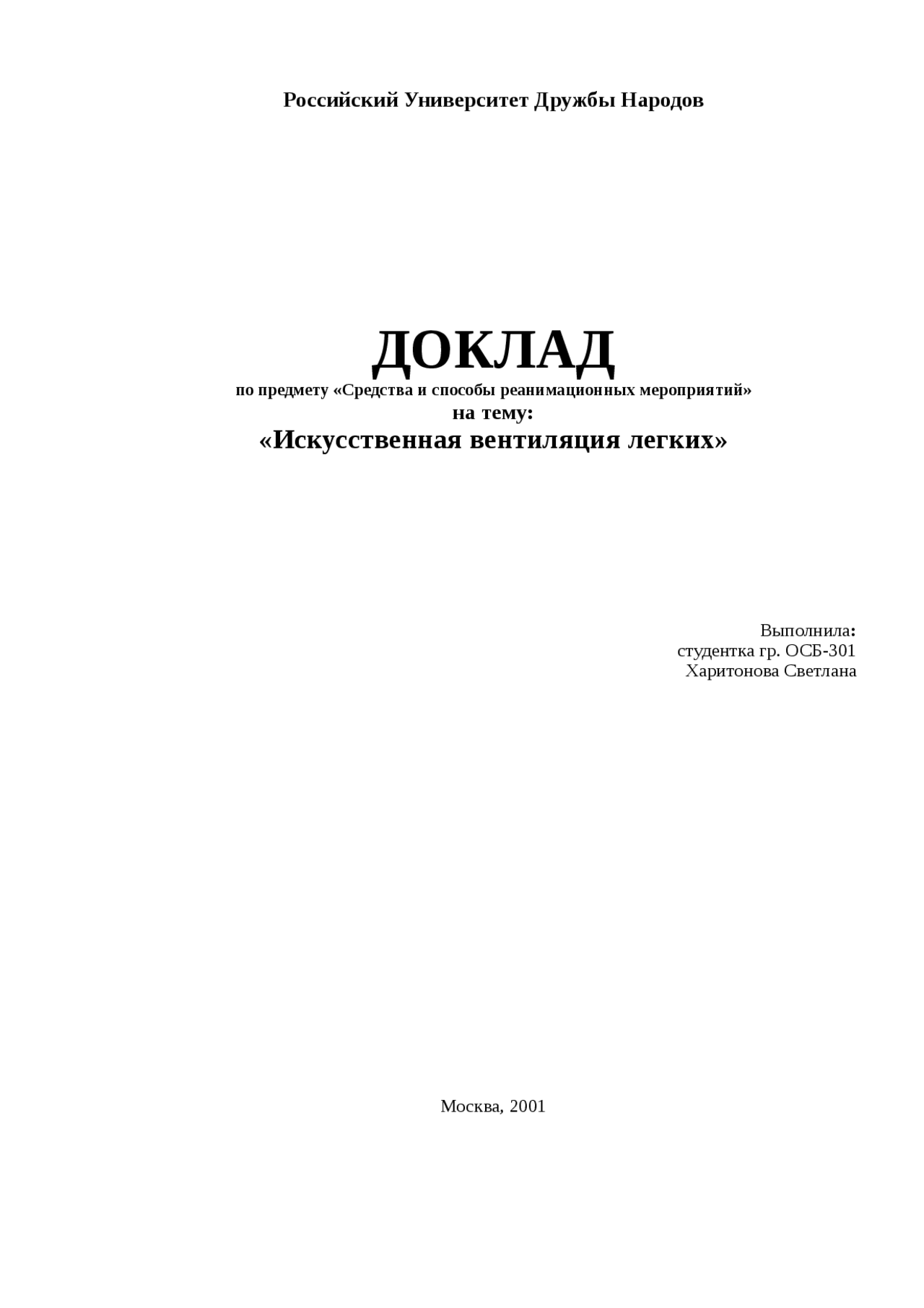 Российский Университет Дружбы Народов

ДОКЛАД
по предмету «Средства и способы реанимационных мероприятий»
на тему:
«Искусственная вентиляция легких»

Выполнила:
студентка гр. ОСБ-301
Харитонова Светлана

Москва, 2001